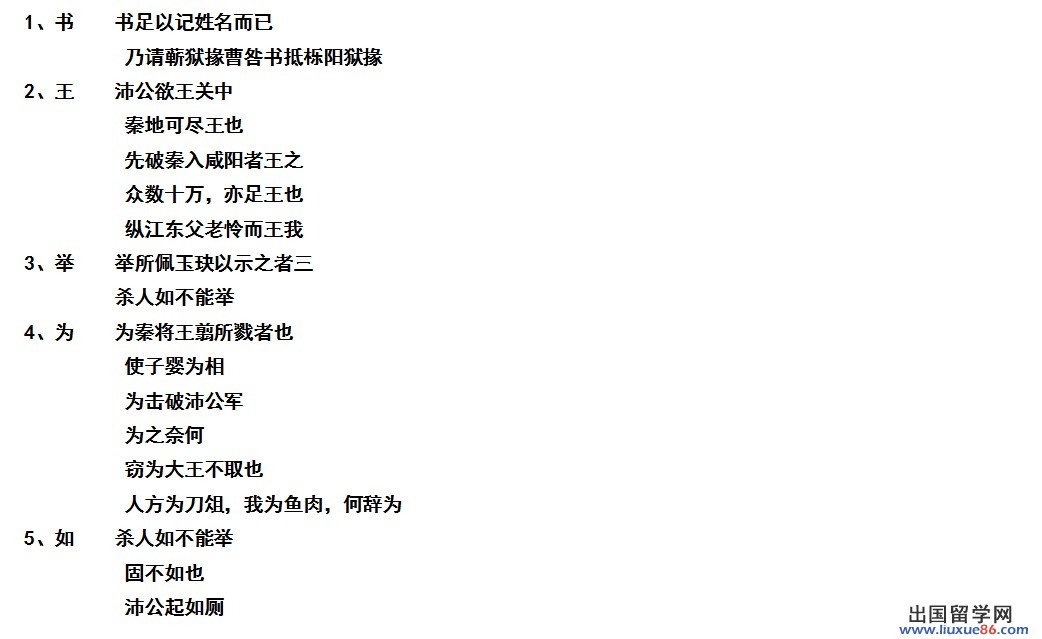 1、书 书足以记姓名而已

乃请蕲狱掾曹咎书抵栎阳狱掾

2、王 沛公欲王关中

秦地可尽王也

先破秦入咸阳者王之

众数十万，亦足王也

纵江东父老怜而王我

3、举 举所佩玉玦以示之者三

杀人如不能举

4、为 为秦将王翦所戮者也

使子婴为相

为击破沛公军

为之奈何

窃为大王不取也

人方为刀俎，我为鱼肉，何辞为

5、如 杀人如不能举

固不如也

沛公起如厕

出国留学网
www.liuxue86.com